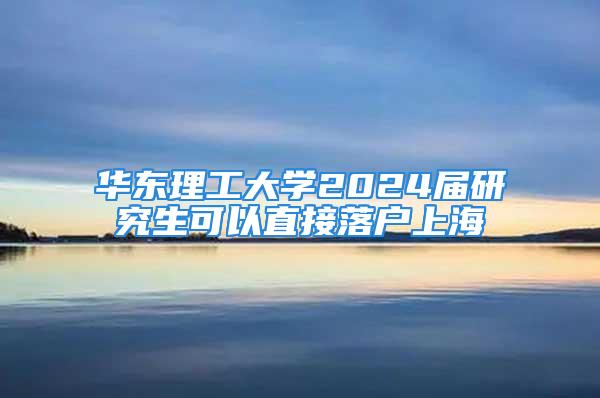 华东理工大学2024届研究生可以直接落户上海